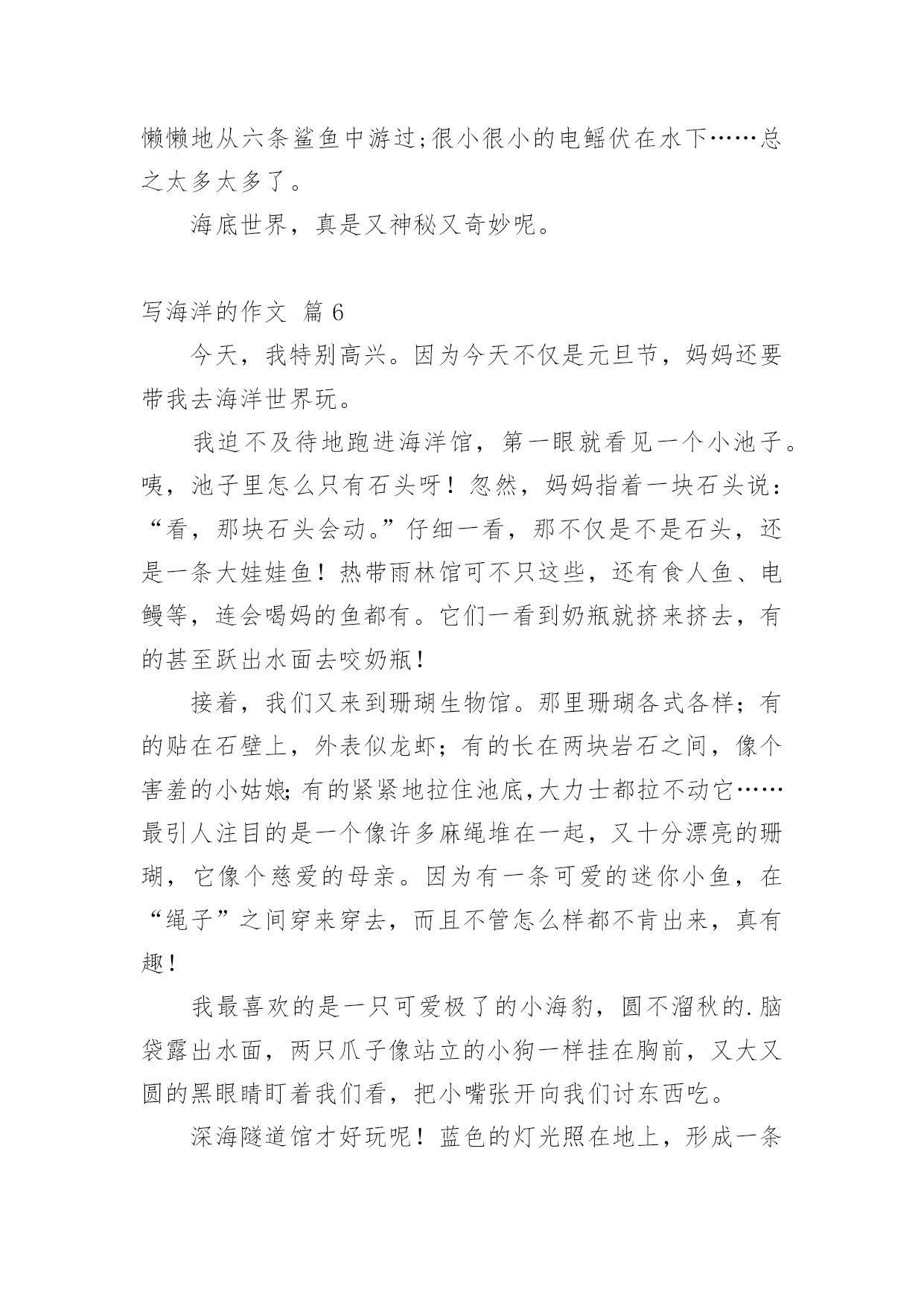 懒懒地从六条鲨鱼中游过;很小很小的电鳐伏在水下……总之太多太多了。

海底世界，真是又神秘又奇妙呢。

写海洋的作文 篇 6

今天，我特别高兴。因为今天不仅是元旦节，妈妈还要带我去海洋世界玩。

我迫不及待地跑进海洋馆，第一眼就看见一个小池子。咦，池子里怎么只有石头呀！忽然，妈妈指着一块石头说：“看，那块石头会动。”仔细一看，那不仅是不是石头，还是一条大娃娃鱼！热带雨林馆可不只这些，还有食人鱼、电鳗等，连会喝妈的鱼都有。它们一看到奶瓶就挤来挤去，有的甚至跃出水面去咬奶瓶！

接着，我们又来到珊瑚生物馆。那里珊瑚各式各样；有的贴在石壁上，外表似龙虾；有的长在两块岩石之间，像个害羞的小姑娘;有的紧紧地拉住池底,大力士都拉不动它……最引人注目的是一个像许多麻绳堆在一起，又十分漂亮的珊瑚，它像个慈爱的母亲。因为有一条可爱的迷你小鱼，在“绳子”之间穿来穿去，而且不管怎么样都不肯出来，真有趣！

我最喜欢的是一只可爱极了的小海豹，圆不溜秋的.脑袋露出水面，两只爪子像站立的小狗一样挂在胸前，又大又圆的黑眼睛盯着我们看，把小嘴张开向我们讨东西吃。

深海隧道馆才好玩呢！蓝色的灯光照在地上，形成一条